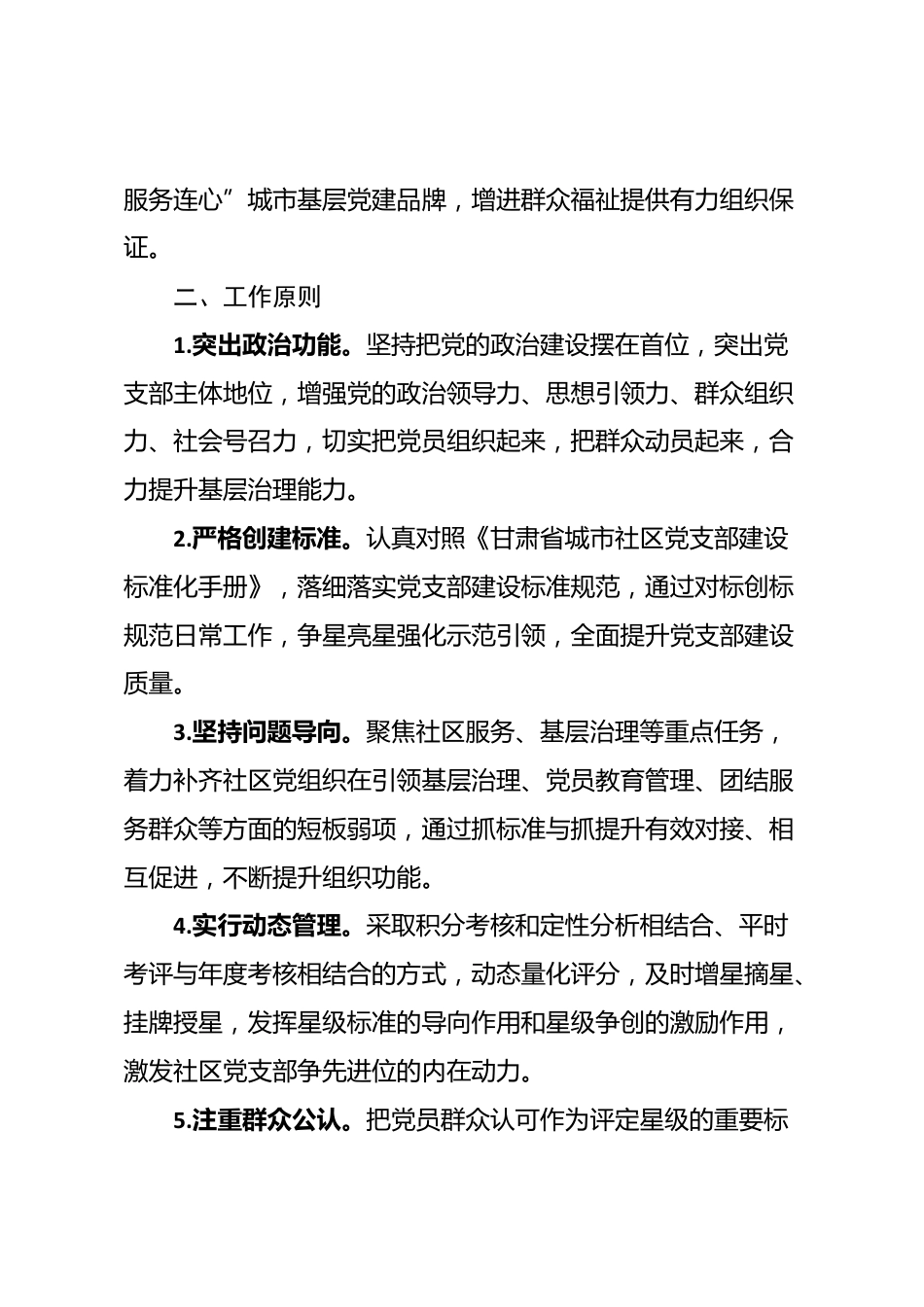 服务连心”城市基层党建品牌，增进群众福祉提供有力组织保证。

二、工作原则

1.突出政治功能。坚持把党的政治建设摆在首位，突出党支部主体地位，增强党的政治领导力、思想引领力、群众组织力、社会号召力，切实把党员组织起来，把群众动员起来，合力提升基层治理能力。

2.严格创建标准。认真对照《甘肃省城市社区党支部建设标准化手册》，落细落实党支部建设标准规范，通过对标创标规范日常工作，争星亮星强化示范引领，全面提升党支部建设质量。

3.坚持问题导向。聚焦社区服务、基层治理等重点任务，着力补齐社区党组织在引领基层治理、党员教育管理、团结服务群众等方面的短板弱项，通过抓标准与抓提升有效对接、相互促进，不断提升组织功能。

4.实行动态管理。采取积分考核和定性分析相结合、平时考评与年度考核相结合的方式，动态量化评分，及时增星摘星、挂牌授星，发挥星级标准的导向作用和星级争创的激励作用，激发社区党支部争先进位的内在动力。

5.注重群众公认。把党员群众认可作为评定星级的重要标